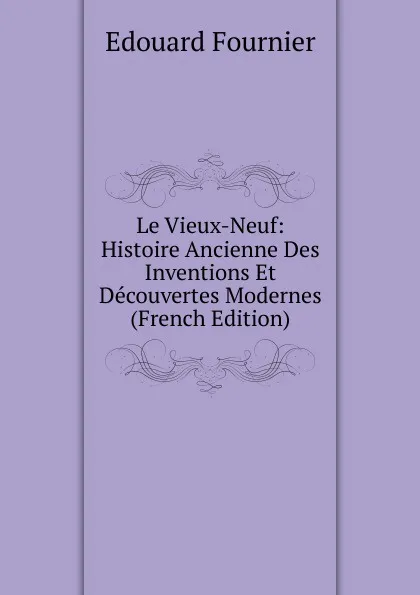 Edouard Fournier

Le Vieux-Neuf: Histoire Ancienne Des Inventions Et Découvertes Modernes (French Edition)